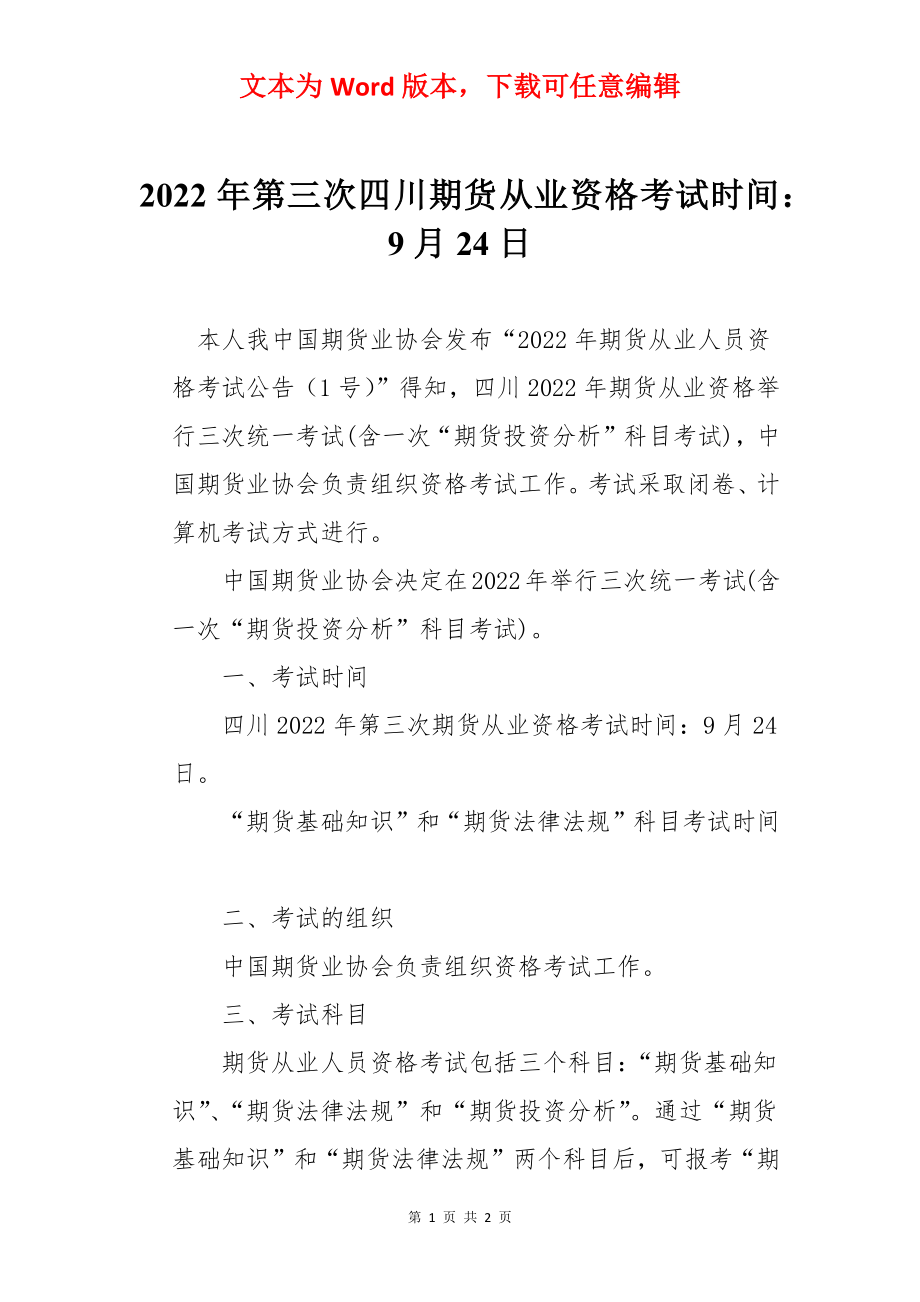 文本为 Word 版本，下载可任意编辑

2022 年第三次四川期货从业资格考试时间：9 月 24 日

本人我中国期货业协会发布“2022 年期货从业人员资格考试公告（1 号）”得知，四川 2022 年期货从业资格举行三次统一考试(含一次“期货投资分析”科目考试)，中国期货业协会负责组织资格考试工作。考试采取闭卷、计算机考试方式进行。

中国期货业协会决定在2022年举行三次统一考试(含一次“期货投资分析”科目考试)。

一、考试时间

四川 2022 年第三次期货从业资格考试时间：9 月 24 日。

“期货基础知识”和“期货法律法规”科目考试时间

二、考试的组织

中国期货业协会负责组织资格考试工作。

三、考试科目

期货从业人员资格考试包括三个科目：“期货基础知识”、“期货法律法规”和“期货投资分析”。通过“期货基础知识”和“期货法律法规”两个科目后，可报考“期

第 1 页 共 2 页